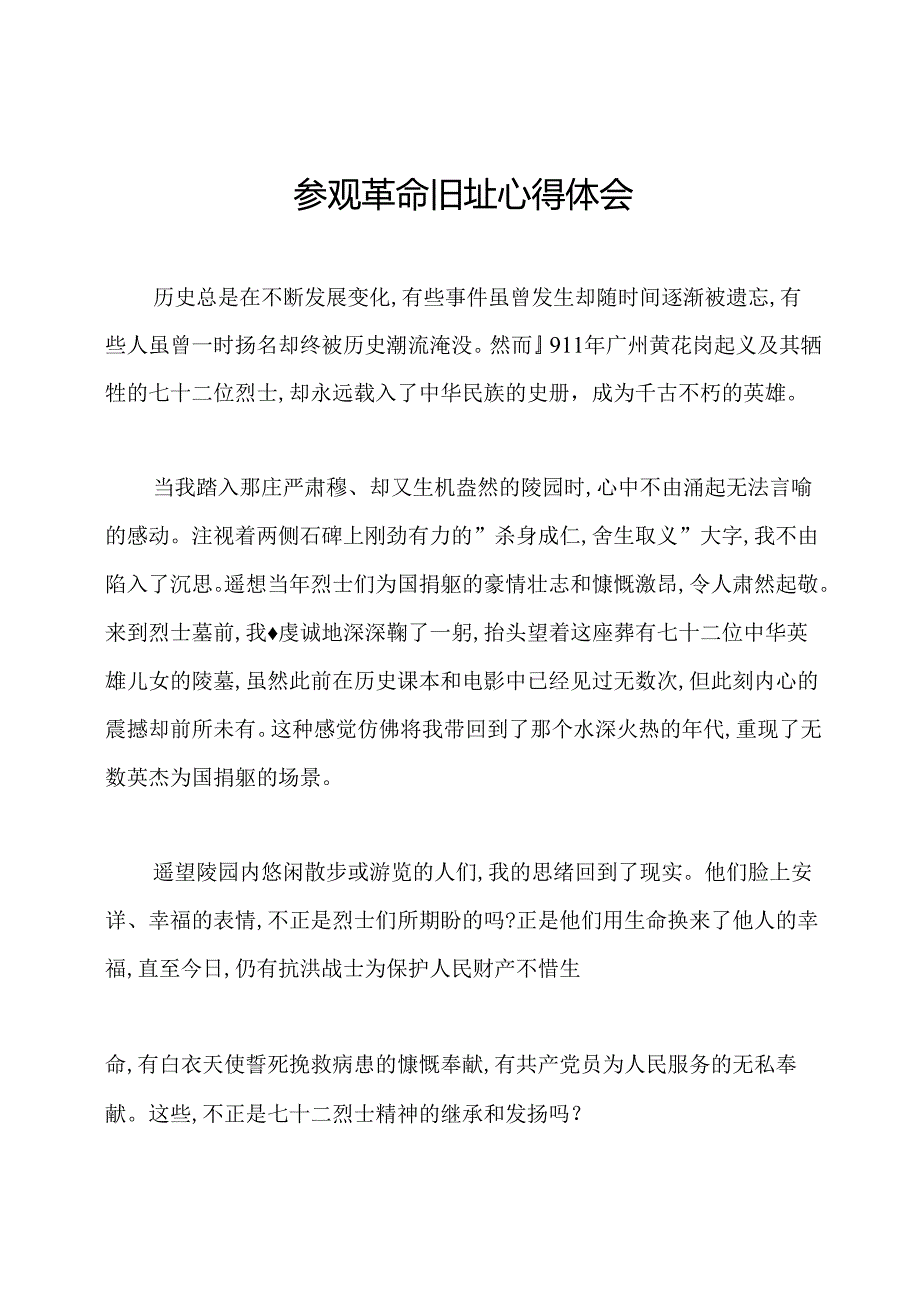 参观革命旧址心得体会

历史总是在不断发展变化,有些事件虽曾发生却随时间逐渐被遗忘,有些人虽曾一时扬名却终被历史潮流淹没。然而』911年广州黄花岗起义及其牺牲的七十二位烈士,却永远载入了中华民族的史册，成为千古不朽的英雄。

当我踏入那庄严肃穆、却又生机盎然的陵园时,心中不由涌起无法言喻的感动。注视着两侧石碑上刚劲有力的”杀身成仁,舍生取义”大字,我不由陷入了沉思。遥想当年烈士们为国捐躯的豪情壮志和慷慨激昂,令人肃然起敬。来到烈士墓前,我♦虔诚地深深鞠了一躬,抬头望着这座葬有七十二位中华英雄儿女的陵墓,虽然此前在历史课本和电影中已经见过无数次,但此刻内心的震撼却前所未有。这种感觉仿佛将我带回到了那个水深火热的年代,重现了无数英杰为国捐躯的场景。

遥望陵园内悠闲散步或游览的人们,我的思绪回到了现实。他们脸上安详、幸福的表情,不正是烈士们所期盼的吗?正是他们用生命换来了他人的幸福,直至今日,仍有抗洪战士为保护人民财产不惜生

命,有白衣天使誓死挽救病患的慷慨奉献,有共产党员为人民服务的无私奉献。这些,不正是七十二烈士精神的继承和发扬吗？